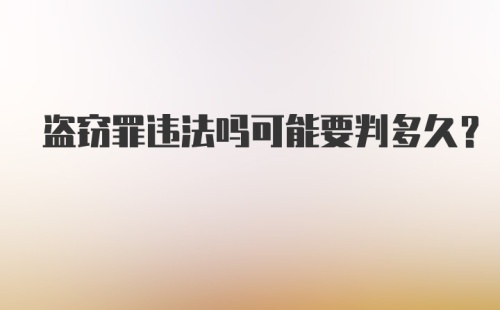 盗窃罪违法吗可能要判多久?